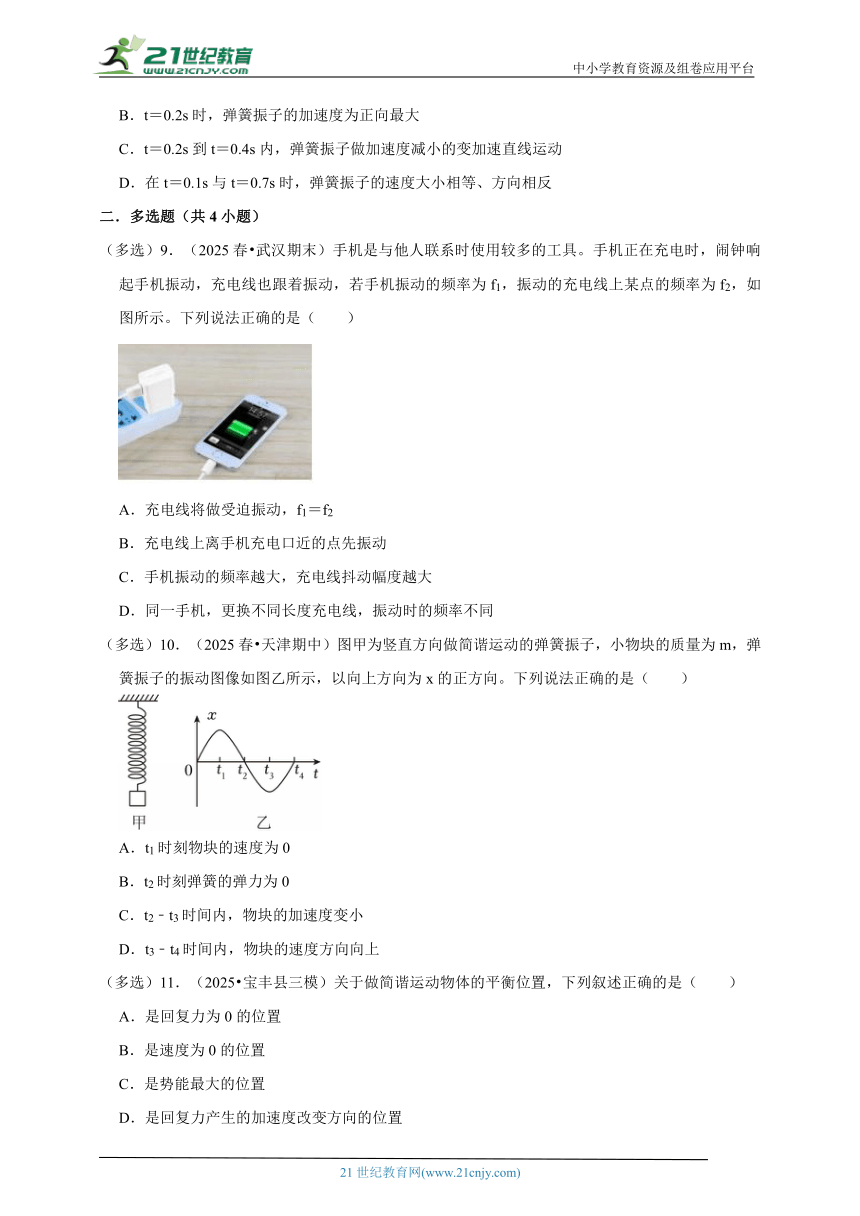 21世纪教育
www.21cnjy.com
中小学教育资源及组卷应用平台

B．t＝0.2s 时，弹簧振子的加速度为正向最大

C．t＝0.2s 到 t＝0.4s 内，弹簧振子做加速度减小的变加速直线运动

D．在 t＝0.1s 与 t＝0.7s 时，弹簧振子的速度大小相等、方向相反

二．多选题（共 4 小题）

（多选）9．（2025 春•武汉期末）手机是与他人联系时使用较多的工具。手机正在充电时，闹钟响起手机振动，充电线也跟着振动，若手机振动的频率为 $f_1$，振动的充电线上某点的频率为 $f_2$，如图所示。下列说法正确的是（　　）

A．充电线将做受迫振动，$f_1＝f_2$

B．充电线上离手机充电口近的点先振动

C．手机振动的频率越大，充电线抖动幅度越大

D．同一手机，更换不同长度充电线，振动时的频率不同

（多选）10．（2025 春•天津期中）图甲为竖直方向做简谐运动的弹簧振子，小物块的质量为 m，弹簧振子的振动图像如图乙所示，以向上方向为 x 的正方向。下列说法正确的是（　　）

$x$
0
$t_1$ $t_2$ $t_3$ $t_4$ $t$
甲
乙

A．$t_1$ 时刻物块的速度为 0

B．$t_2$ 时刻弹簧的弹力为 0

C．$t_2$﹣$t_3$ 时间内，物块的加速度变小

D．$t_3$﹣$t_4$ 时间内，物块的速度方向向上

（多选）11．（2025•宝丰县三模）关于做简谐运动物体的平衡位置，下列叙述正确的是（　　）

A．是回复力为 0 的位置

B．是速度为 0 的位置

C．是势能最大的位置

D．是回复力产生的加速度改变方向的位置

21 世纪教育网(www.21cnjy.com)